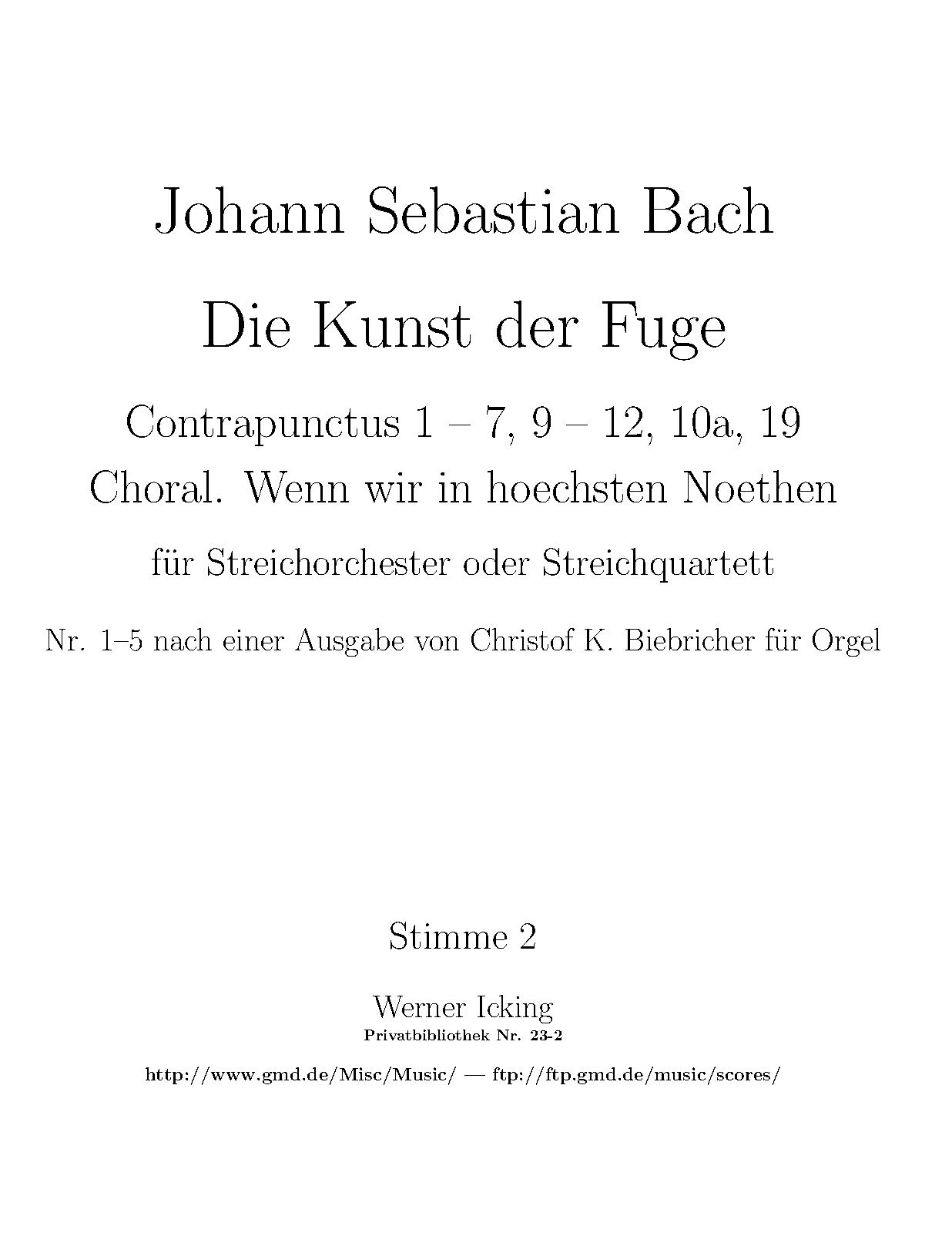 Johann Sebastian Bach

Die Kunst der Fuge

Contrapunctus 1 – 7, 9 – 12, 10a, 19

Choral. Wenn wir in hoechsten Noethen

für Streichorchester oder Streichquartett

Nr. 1–5 nach einer Ausgabe von Christof K. Biebricher für Orgel

Stimme 2

Werner Icking

Privatbibliothek Nr. 23-2

http://www.gmd.de/Misc/Music/ — ftp://ftp.gmd.de/music/scores/